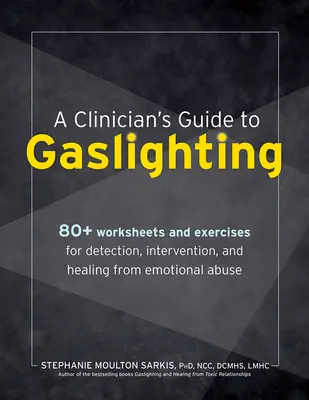 A Clinician's Guide to
Gaslighting

80+ worksheets and exercises for detection, intervention, and healing from emotional abuse

STEPHANIE MOULTON SARKIS, PhD, NCC, DCMHS, LMHC
Author of the bestselling books Gaslighting and Healing from Toxic Relationships